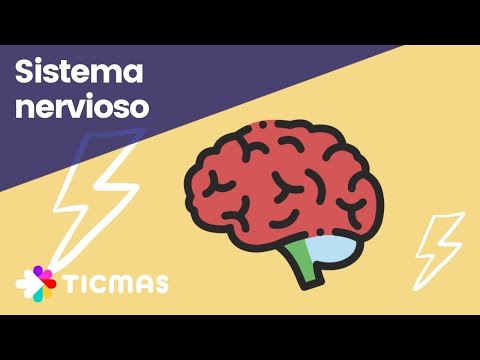 Sistema nervioso

TICMAS